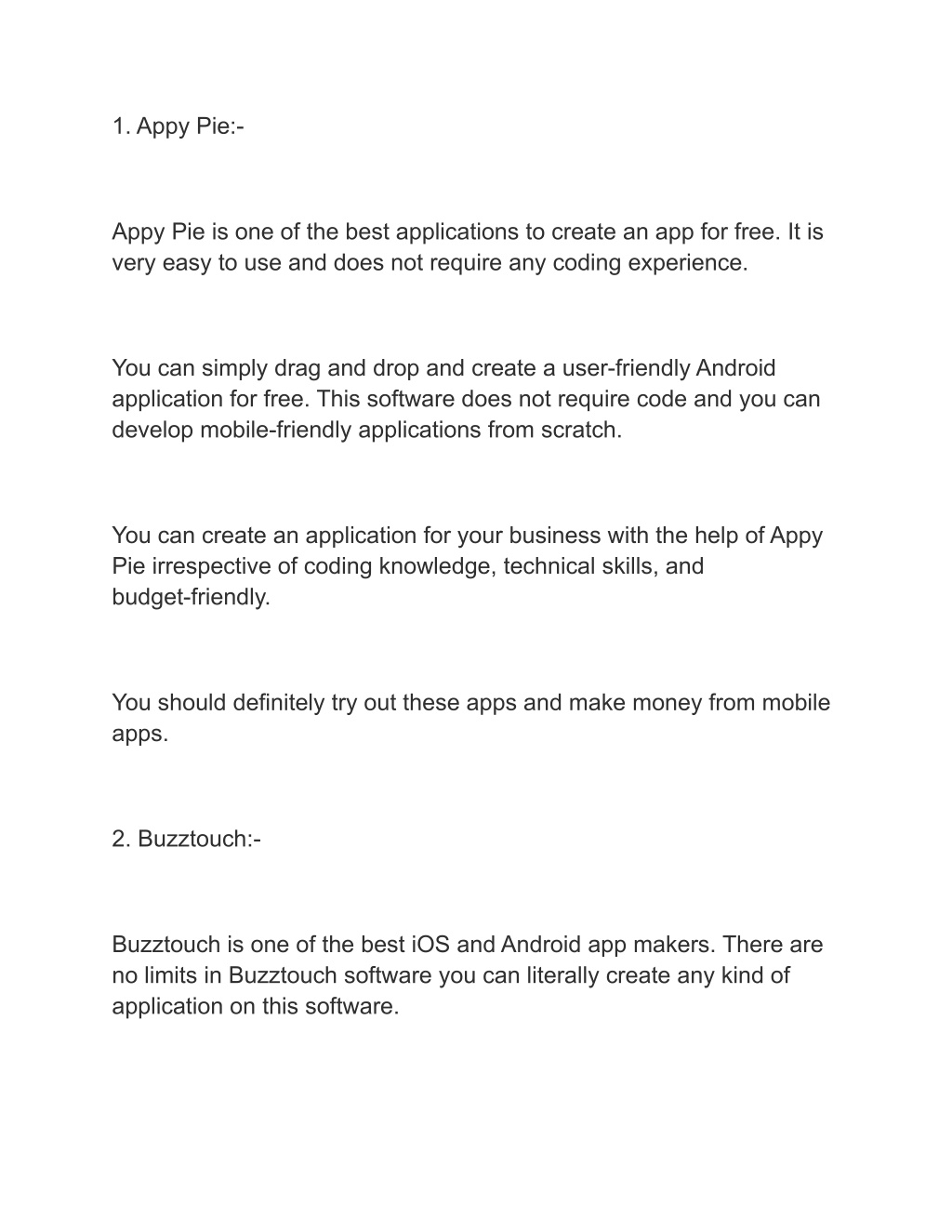 1. Appy Pie:-

Appy Pie is one of the best applications to create an app for free. It is very easy to use and does not require any coding experience.

You can simply drag and drop and create a user-friendly Android application for free. This software does not require code and you can develop mobile-friendly applications from scratch.

You can create an application for your business with the help of Appy Pie irrespective of coding knowledge, technical skills, and budget-friendly.

You should definitely try out these apps and make money from mobile apps.

2. Buzztouch:-

Buzztouch is one of the best iOS and Android app makers. There are no limits in Buzztouch software you can literally create any kind of application on this software.